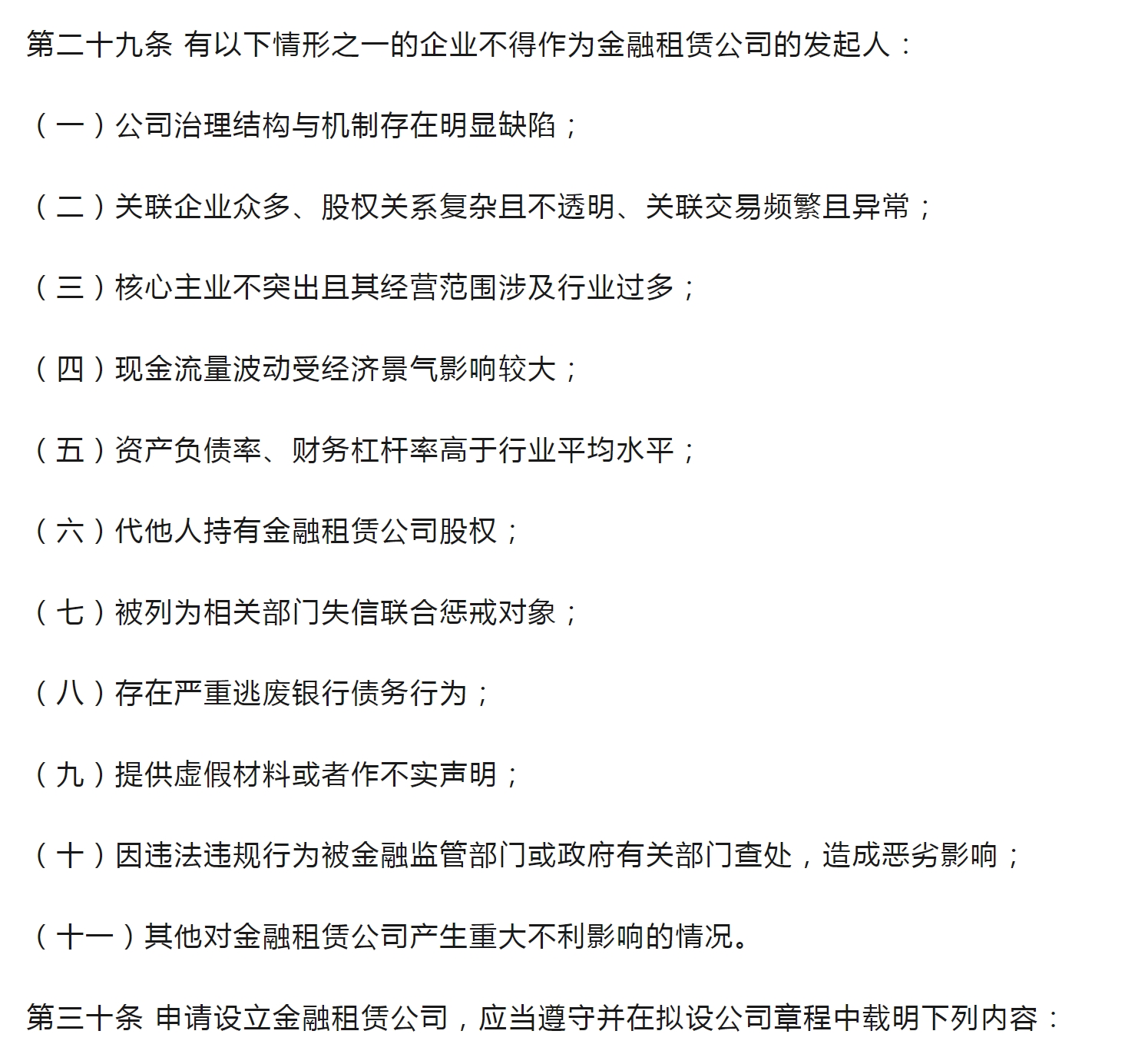 第二十九条 有以下情形之一的企业不得作为金融租赁公司的发起人：

（一）公司治理结构与机制存在明显缺陷；

（二）关联企业众多、股权关系复杂且不透明、关联交易频繁且异常；

（三）核心主业不突出且其经营范围涉及行业过多；

（四）现金流量波动受经济景气影响较大；

（五）资产负债率、财务杠杆率高于行业平均水平；

（六）代他人持有金融租赁公司股权；

（七）被列为相关部门失信联合惩戒对象；

（八）存在严重逃废银行债务行为；

（九）提供虚假材料或者作不实声明；

（十）因违法违规行为被金融监管部门或政府有关部门查处，造成恶劣影响；

（十一）其他对金融租赁公司产生重大不利影响的情况。

第三十条 申请设立金融租赁公司，应当遵守并在拟设公司章程中载明下列内容：